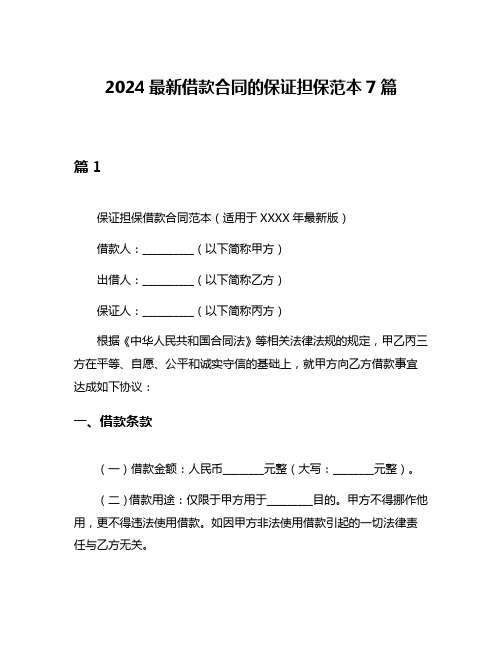 2024 最新借款合同的保证担保范本 7 篇

篇 1

保证担保借款合同范本（适用于 XXXX 年最新版）

借款人：__________（以下简称甲方）

出借人：__________（以下简称乙方）

保证人：__________（以下简称丙方）

根据《中华人民共和国合同法》等相关法律法规的规定，甲乙丙三方在平等、自愿、公平和诚实守信的基础上，就甲方向乙方借款事宜达成如下协议：

一、借款条款

（一）借款金额：人民币________元整（大写：________元整）。

（二）借款用途：仅限于甲方用于_________目的。甲方不得挪作他用，更不得违法使用借款。如因甲方非法使用借款引起的一切法律责任与乙方无关。